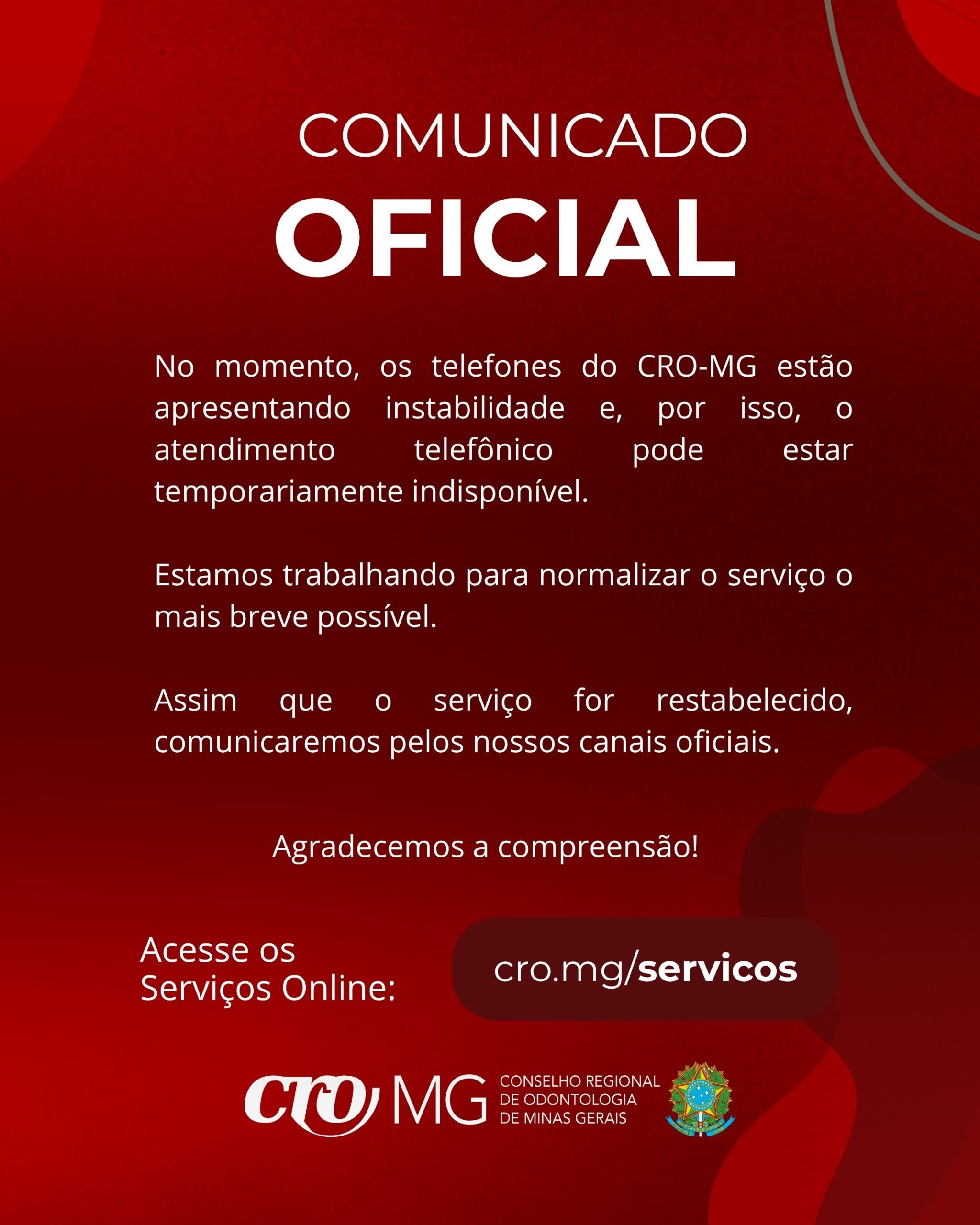 COMUNICADO
OFICIAL

No momento, os telefones do CRO-MG estão apresentando instabilidade e, por isso, o atendimento telefônico pode estar temporariamente indisponível.

Estamos trabalhando para normalizar o serviço o mais breve possível.

Assim que o serviço for restabelecido, comunicaremos pelos nossos canais oficiais.

Agradecemos a compreensão!

Acesse os Serviços Online:

cro.mg/servicos

cro MG CONSELHO REGIONAL DE ODONTOLOGIA DE MINAS GERAIS